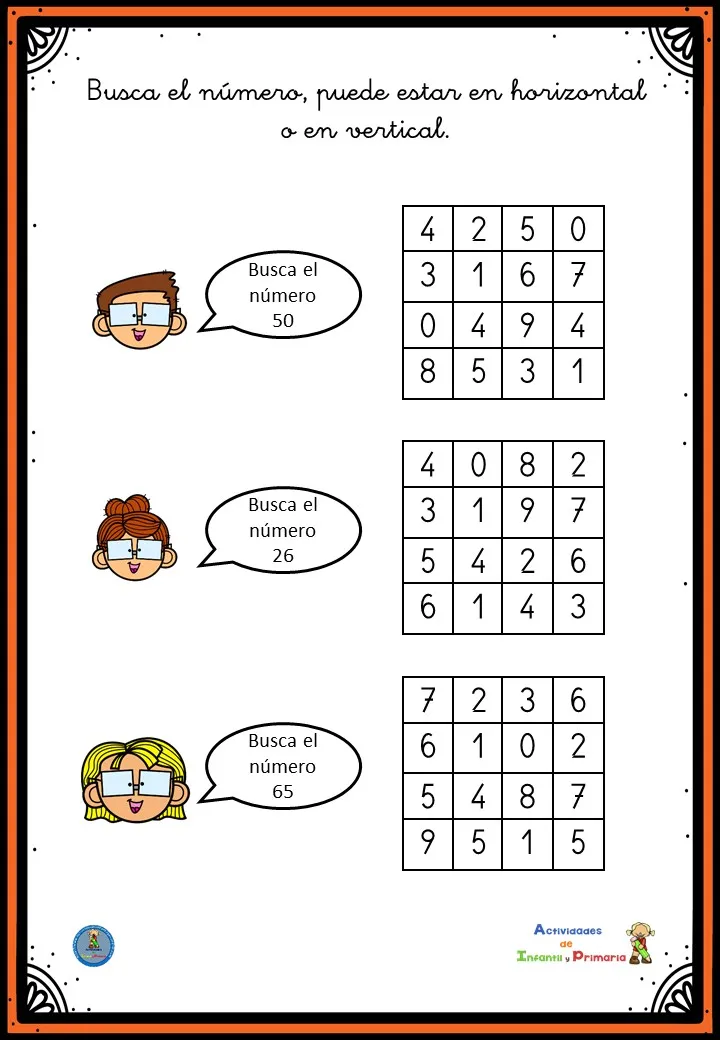 Busca el número, puede estar en horizontal o en vertical.

Busca el número 50

| 4 | 2 | 5 | 0 |
|---|---|---|---|
| 3 | 1 | 6 | 7 |
| 0 | 4 | 9 | 4 |
| 8 | 5 | 3 | 1 |

Busca el número 26

| 4 | 0 | 8 | 2 |
|---|---|---|---|
| 3 | 1 | 9 | 7 |
| 5 | 4 | 2 | 6 |
| 6 | 1 | 4 | 3 |

Busca el número 65

| 7 | 2 | 3 | 6 |
|---|---|---|---|
| 6 | 1 | 0 | 2 |
| 5 | 4 | 8 | 7 |
| 9 | 5 | 1 | 5 |

Actividades de Infantil y Primaria